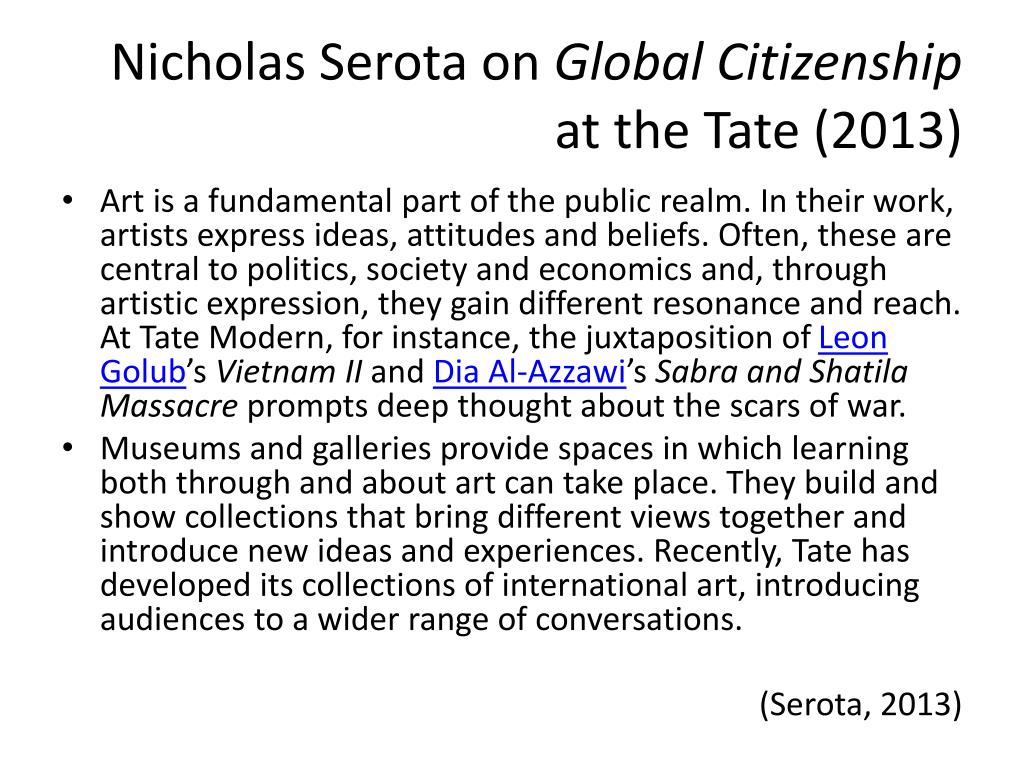 Nicholas Serota on Global Citizenship at the Tate (2013)

• Art is a fundamental part of the public realm. In their work, artists express ideas, attitudes and beliefs. Often, these are central to politics, society and economics and, through artistic expression, they gain different resonance and reach. At Tate Modern, for instance, the juxtaposition of Leon Golub's Vietnam II and Dia Al-Azzawi's Sabra and Shatila Massacre prompts deep thought about the scars of war.

• Museums and galleries provide spaces in which learning both through and about art can take place. They build and show collections that bring different views together and introduce new ideas and experiences. Recently, Tate has developed its collections of international art, introducing audiences to a wider range of conversations.

(Serota, 2013)